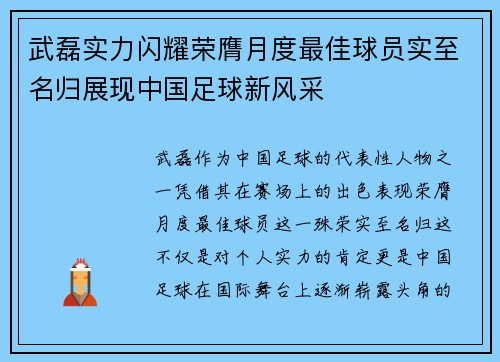 武磊实力闪耀荣膺月度最佳球员实至名归展现中国足球新风采

武磊作为中国足球的代表性人物之一凭借其在赛场上的出色表现荣膺月度最佳球员这一殊荣实至名归这不仅是对个人实力的肯定更是中国足球在国际舞台上逐渐崭露头角的